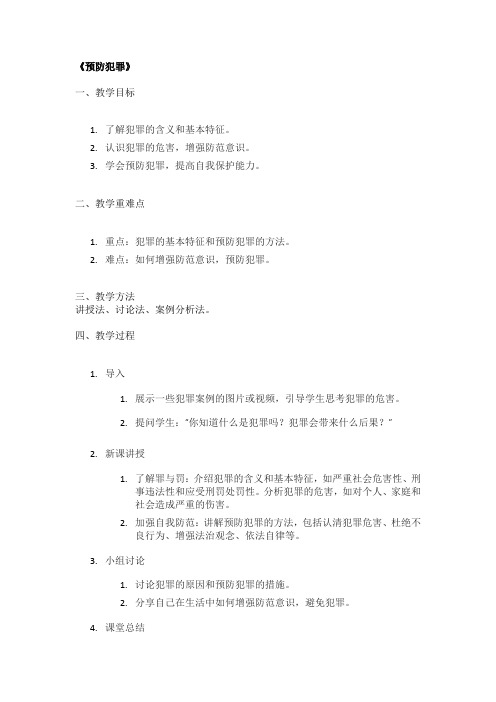 《预防犯罪》

一、教学目标

1. 了解犯罪的含义和基本特征。
2. 认识犯罪的危害，增强防范意识。
3. 学会预防犯罪，提高自我保护能力。

二、教学重难点

1. 重点：犯罪的基本特征和预防犯罪的方法。
2. 难点：如何增强防范意识，预防犯罪。

三、教学方法
讲授法、讨论法、案例分析法。

四、教学过程

1. 导入

 1. 展示一些犯罪案例的图片或视频，引导学生思考犯罪的危害。
 2. 提问学生："你知道什么是犯罪吗？犯罪会带来什么后果？"

2. 新课讲授

 1. 了解罪与罚：介绍犯罪的含义和基本特征，如严重社会危害性、刑事违法性和应受刑罚处罚性。分析犯罪的危害，如对个人、家庭和社会造成严重的伤害。
 2. 加强自我防范：讲解预防犯罪的方法，包括认清犯罪危害、杜绝不良行为、增强法治观念、依法自律等。

3. 小组讨论

 1. 讨论犯罪的原因和预防犯罪的措施。
 2. 分享自己在生活中如何增强防范意识，避免犯罪。

4. 课堂总结